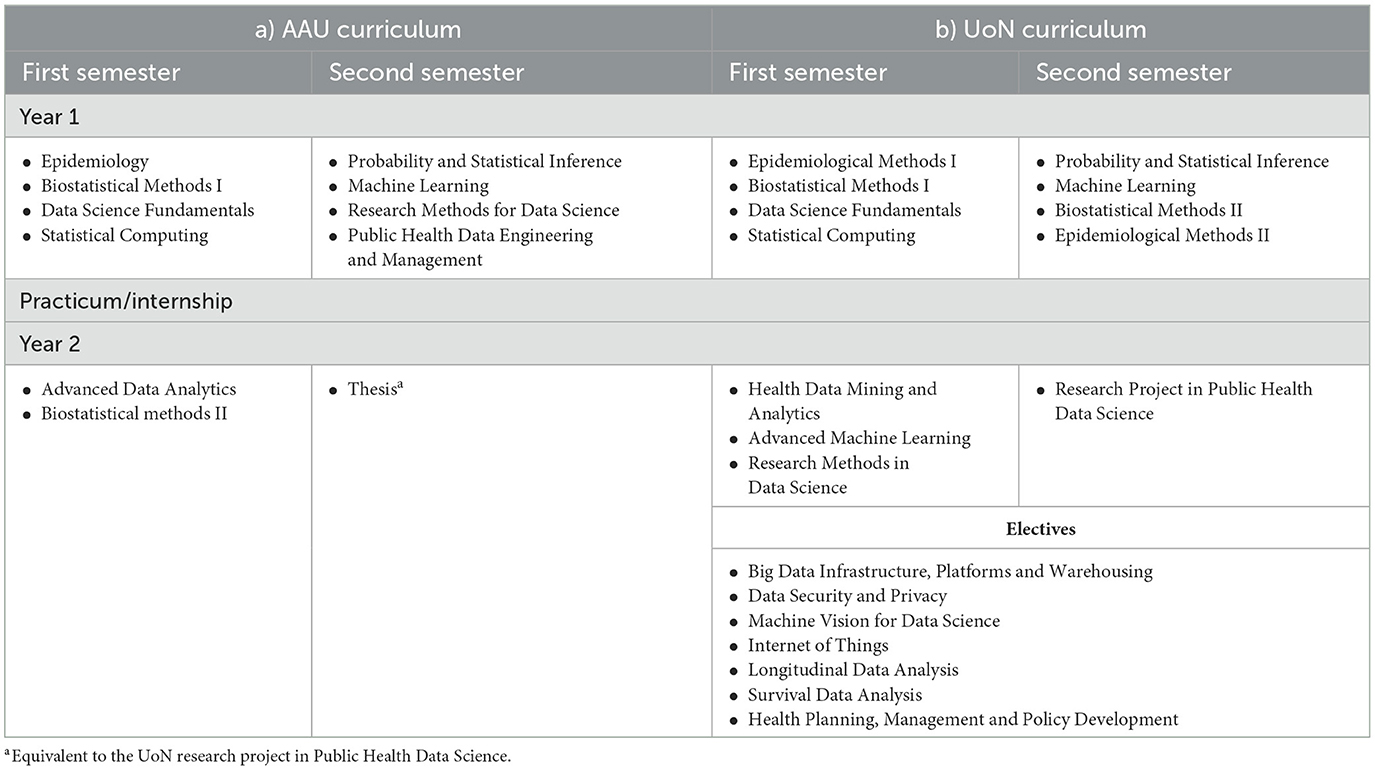 | a) AAU curriculum | | b) UoN curriculum | |
|---|---|---|---|
| First semester | Second semester | First semester | Second semester |
| Year 1 | | | |
| • Epidemiology • Biostatistical Methods I • Data Science Fundamentals • Statistical Computing | • Probability and Statistical Inference • Machine Learning • Research Methods for Data Science • Public Health Data Engineering and Management | • Epidemiological Methods I • Biostatistical Methods I • Data Science Fundamentals • Statistical Computing | • Probability and Statistical Inference • Machine Learning • Biostatistical Methods II • Epidemiological Methods II |
| Practicum/internship | | | |
| Year 2 | | | |
| • Advanced Data Analytics • Biostatistical methods II | • Thesis$^a$ | • Health Data Mining and Analytics • Advanced Machine Learning • Research Methods in Data Science | • Research Project in Public Health Data Science |
| | | Electives | |
| | | • Big Data Infrastructure, Platforms and Warehousing • Data Security and Privacy • Machine Vision for Data Science • Internet of Things • Longitudinal Data Analysis • Survival Data Analysis • Health Planning, Management and Policy Development | |

$^a$Equivalent to the UoN research project in Public Health Data Science.